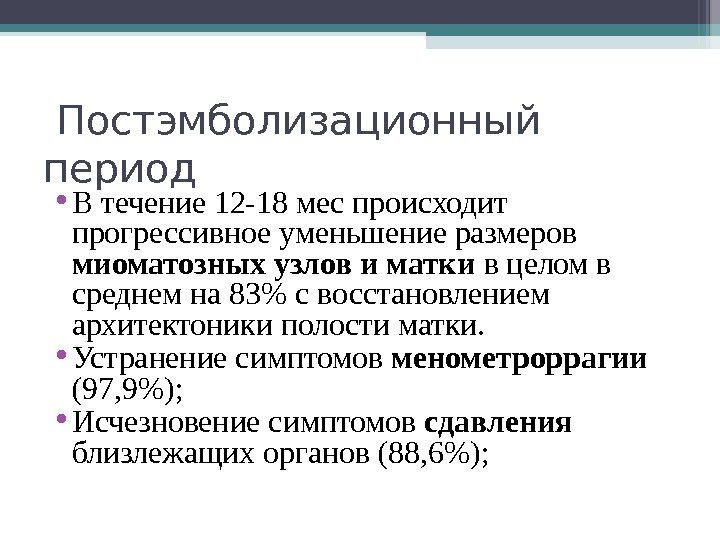 Постэмболизационный период

• В течение 12-18 мес происходит прогрессивное уменьшение размеров миоматозных узлов и матки в целом в среднем на 83% с восстановлением архитектоники полости матки.
• Устранение симптомов менометроррагии (97,9%);
• Исчезновение симптомов сдавления близлежащих органов (88,6%);